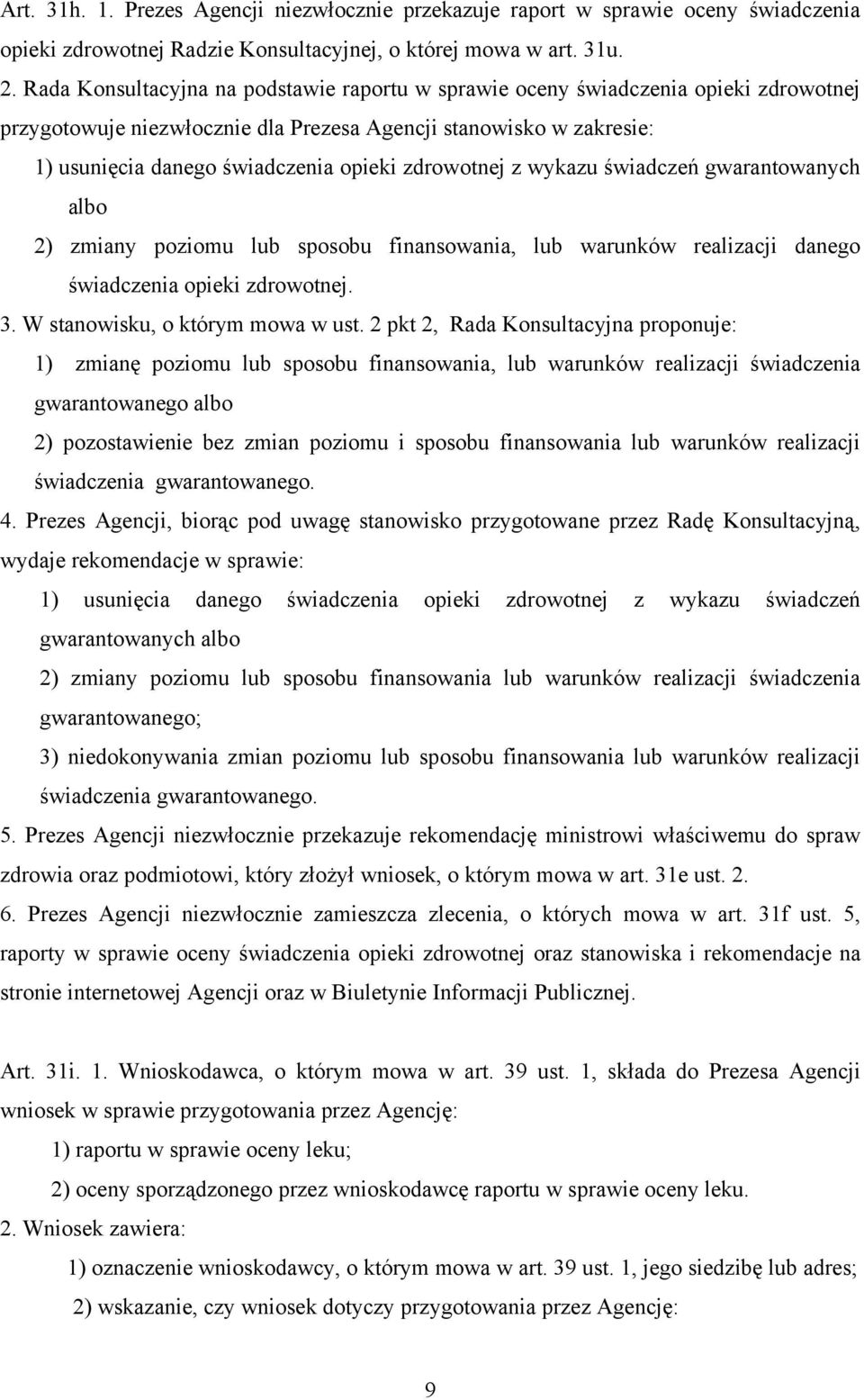 Art. 31h. 1. Prezes Agencji niezwłocznie przekazuje raport w sprawie oceny świadczenia opieki zdrowotnej Radzie Konsultacyjnej, o której mowa w art. 31u.

2. Rada Konsultacyjna na podstawie raportu w sprawie oceny świadczenia opieki zdrowotnej przygotowuje niezwłocznie dla Prezesa Agencji stanowisko w zakresie:

1) usunięcia danego świadczenia opieki zdrowotnej z wykazu świadczeń gwarantowanych albo

2) zmiany poziomu lub sposobu finansowania, lub warunków realizacji danego świadczenia opieki zdrowotnej.

3. W stanowisku, o którym mowa w ust. 2 pkt 2, Rada Konsultacyjna proponuje:

1) zmianę poziomu lub sposobu finansowania, lub warunków realizacji świadczenia gwarantowanego albo

2) pozostawienie bez zmian poziomu i sposobu finansowania lub warunków realizacji świadczenia gwarantowanego.

4. Prezes Agencji, biorąc pod uwagę stanowisko przygotowane przez Radę Konsultacyjną, wydaje rekomendacje w sprawie:

1) usunięcia danego świadczenia opieki zdrowotnej z wykazu świadczeń gwarantowanych albo

2) zmiany poziomu lub sposobu finansowania lub warunków realizacji świadczenia gwarantowanego;

3) niedokonywania zmian poziomu lub sposobu finansowania lub warunków realizacji świadczenia gwarantowanego.

5. Prezes Agencji niezwłocznie przekazuje rekomendację ministrowi właściwemu do spraw zdrowia oraz podmiotowi, który złożył wniosek, o którym mowa w art. 31e ust. 2.

6. Prezes Agencji niezwłocznie zamieszcza zlecenia, o których mowa w art. 31f ust. 5, raporty w sprawie oceny świadczenia opieki zdrowotnej oraz stanowiska i rekomendacje na stronie internetowej Agencji oraz w Biuletynie Informacji Publicznej.

Art. 31i. 1. Wnioskodawca, o którym mowa w art. 39 ust. 1, składa do Prezesa Agencji wniosek w sprawie przygotowania przez Agencję:

1) raportu w sprawie oceny leku;

2) oceny sporządzonego przez wnioskodawcę raportu w sprawie oceny leku.

2. Wniosek zawiera:

1) oznaczenie wnioskodawcy, o którym mowa w art. 39 ust. 1, jego siedzibę lub adres;

2) wskazanie, czy wniosek dotyczy przygotowania przez Agencję:

9